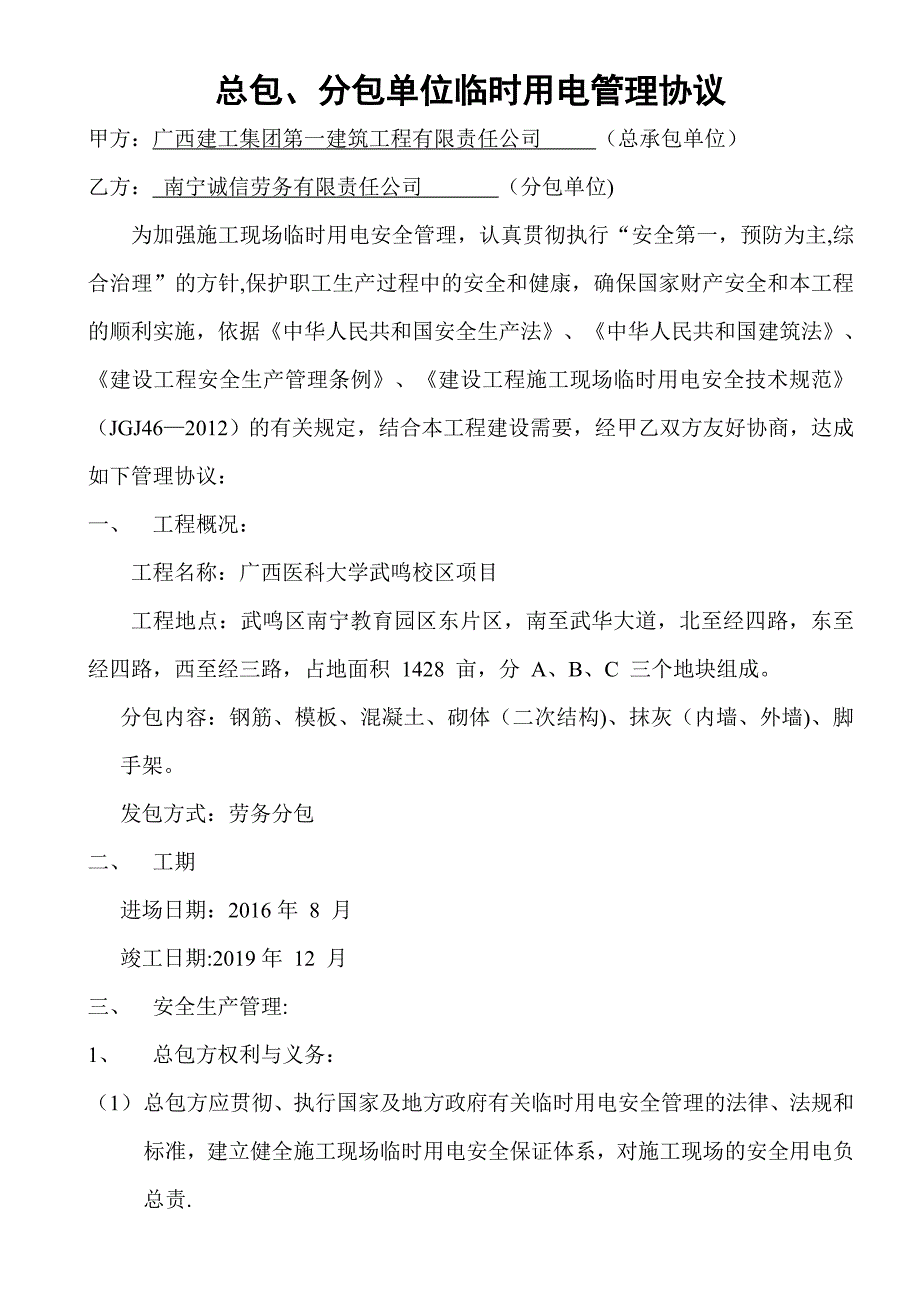 总包、分包单位临时用电管理协议

甲方：广西建工集团第一建筑工程有限责任公司（总承包单位）

乙方：南宁诚信劳务有限责任公司（分包单位)

为加强施工现场临时用电安全管理，认真贯彻执行“安全第一，预防为主,综合治理”的方针,保护职工生产过程中的安全和健康，确保国家财产安全和本工程的顺利实施，依据《中华人民共和国安全生产法》、《中华人民共和国建筑法》、《建设工程安全生产管理条例》、《建设工程施工现场临时用电安全技术规范》（JGJ46—2012）的有关规定，结合本工程建设需要，经甲乙双方友好协商，达成如下管理协议：

一、 工程概况：

工程名称：广西医科大学武鸣校区项目

工程地点：武鸣区南宁教育园区东片区，南至武华大道，北至经四路，东至经四路，西至经三路，占地面积 1428 亩，分 A、B、C 三个地块组成。

分包内容：钢筋、模板、混凝土、砌体（二次结构)、抹灰（内墙、外墙)、脚手架。

发包方式：劳务分包

二、 工期

进场日期：2016 年 8 月

竣工日期:2019 年 12 月

三、 安全生产管理:

1、 总包方权利与义务：

（1）总包方应贯彻、执行国家及地方政府有关临时用电安全管理的法律、法规和标准，建立健全施工现场临时用电安全保证体系，对施工现场的安全用电负总责.